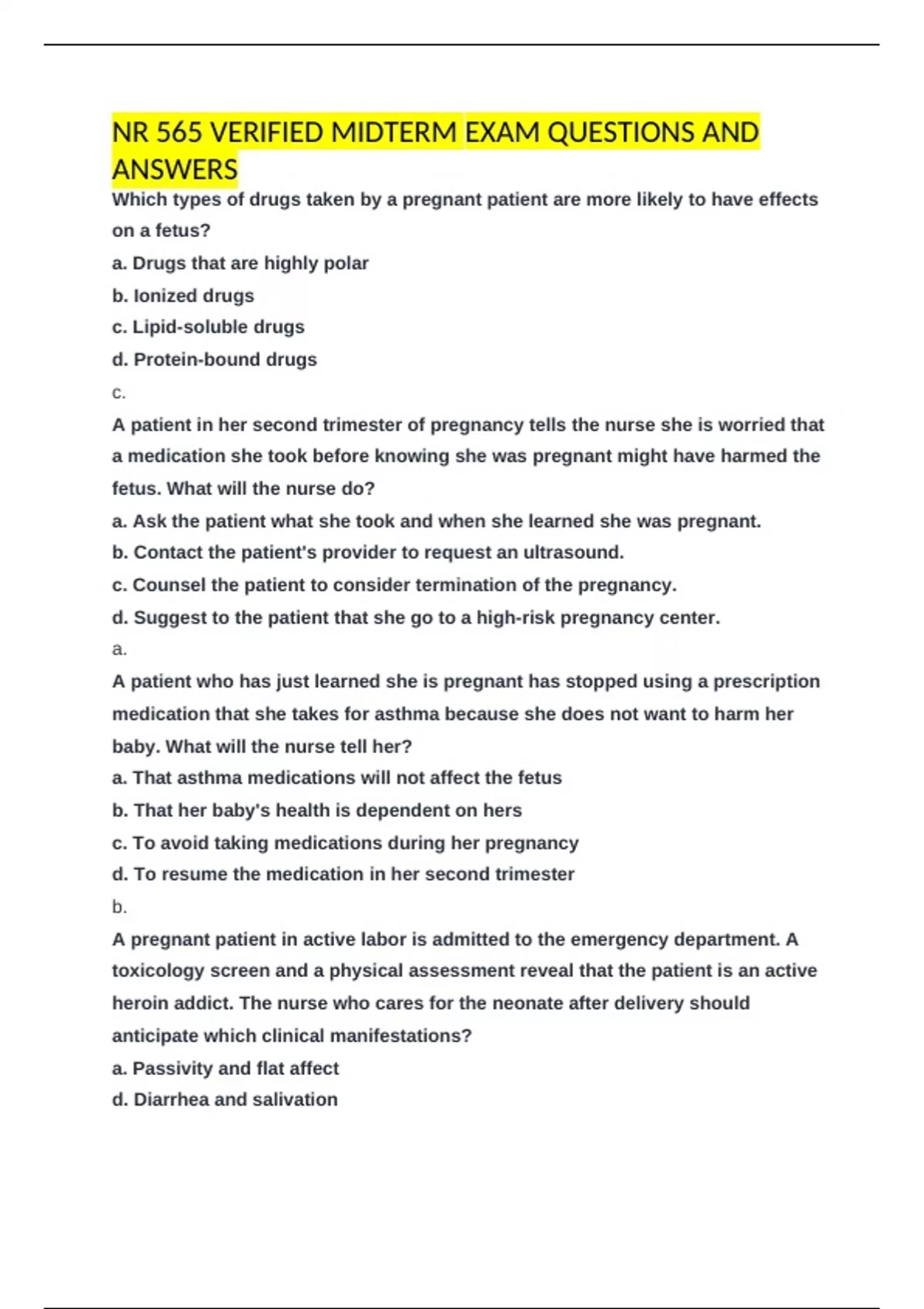 NR 565 VERIFIED MIDTERM EXAM QUESTIONS AND ANSWERS

Which types of drugs taken by a pregnant patient are more likely to have effects on a fetus?

a. Drugs that are highly polar

b. Ionized drugs

c. Lipid-soluble drugs

d. Protein-bound drugs

c.

A patient in her second trimester of pregnancy tells the nurse she is worried that a medication she took before knowing she was pregnant might have harmed the fetus. What will the nurse do?

a. Ask the patient what she took and when she learned she was pregnant.

b. Contact the patient's provider to request an ultrasound.

c. Counsel the patient to consider termination of the pregnancy.

d. Suggest to the patient that she go to a high-risk pregnancy center.

a.

A patient who has just learned she is pregnant has stopped using a prescription medication that she takes for asthma because she does not want to harm her baby. What will the nurse tell her?

a. That asthma medications will not affect the fetus

b. That her baby's health is dependent on hers

c. To avoid taking medications during her pregnancy

d. To resume the medication in her second trimester

b.

A pregnant patient in active labor is admitted to the emergency department. A toxicology screen and a physical assessment reveal that the patient is an active heroin addict. The nurse who cares for the neonate after delivery should anticipate which clinical manifestations?

a. Passivity and flat affect

d. Diarrhea and salivation